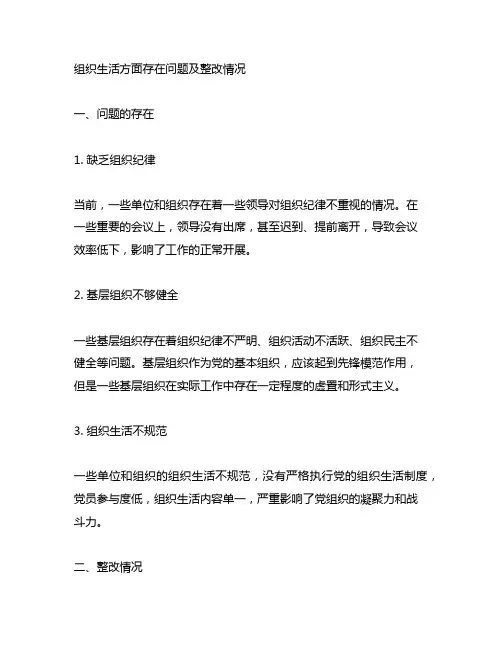 组织生活方面存在问题及整改情况

一、问题的存在

1. 缺乏组织纪律

当前，一些单位和组织存在着一些领导对组织纪律不重视的情况。在一些重要的会议上，领导没有出席，甚至迟到、提前离开，导致会议效率低下，影响了工作的正常开展。

2. 基层组织不够健全

一些基层组织存在着组织纪律不严明、组织活动不活跃、组织民主不健全等问题。基层组织作为党的基本组织，应该起到先锋模范作用，但是一些基层组织在实际工作中存在一定程度的虚置和形式主义。

3. 组织生活不规范

一些单位和组织的组织生活不规范，没有严格执行党的组织生活制度，党员参与度低，组织生活内容单一，严重影响了党组织的凝聚力和战斗力。

二、整改情况